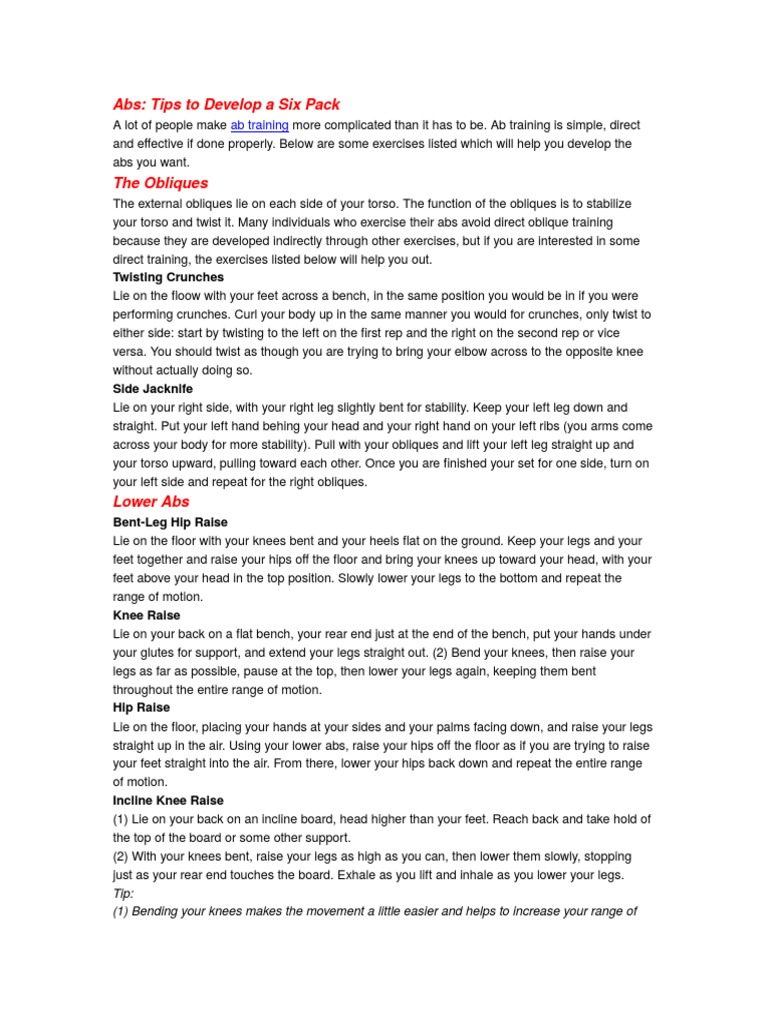 Abs: Tips to Develop a Six Pack

A lot of people make ab training more complicated than it has to be. Ab training is simple, direct and effective if done properly. Below are some exercises listed which will help you develop the abs you want.

The Obliques

The external obliques lie on each side of your torso. The function of the obliques is to stabilize your torso and twist it. Many individuals who exercise their abs avoid direct oblique training because they are developed indirectly through other exercises, but if you are interested in some direct training, the exercises listed below will help you out.

Twisting Crunches

Lie on the floow with your feet across a bench, in the same position you would be in if you were performing crunches. Curl your body up in the same manner you would for crunches, only twist to either side: start by twisting to the left on the first rep and the right on the second rep or vice versa. You should twist as though you are trying to bring your elbow across to the opposite knee without actually doing so.

Side Jacknife

Lie on your right side, with your right leg slightly bent for stability. Keep your left leg down and straight. Put your left hand behing your head and your right hand on your left ribs (you arms come across your body for more stability). Pull with your obliques and lift your left leg straight up and your torso upward, pulling toward each other. Once you are finished your set for one side, turn on your left side and repeat for the right obliques.

Lower Abs

Bent-Leg Hip Raise

Lie on the floor with your knees bent and your heels flat on the ground. Keep your legs and your feet together and raise your hips off the floor and bring your knees up toward your head, with your feet above your head in the top position. Slowly lower your legs to the bottom and repeat the range of motion.

Knee Raise

Lie on your back on a flat bench, your rear end just at the end of the bench, put your hands under your glutes for support, and extend your legs straight out. (2) Bend your knees, then raise your legs as far as possible, pause at the top, then lower your legs again, keeping them bent throughout the entire range of motion.

Hip Raise

Lie on the floor, placing your hands at your sides and your palms facing down, and raise your legs straight up in the air. Using your lower abs, raise your hips off the floor as if you are trying to raise your feet straight into the air. From there, lower your hips back down and repeat the entire range of motion.

Incline Knee Raise

(1) Lie on your back on an incline board, head higher than your feet. Reach back and take hold of the top of the board or some other support.

(2) With your knees bent, raise your legs as high as you can, then lower them slowly, stopping just as your rear end touches the board. Exhale as you lift and inhale as you lower your legs.

Tip:

(1) Bending your knees makes the movement a little easier and helps to increase your range of